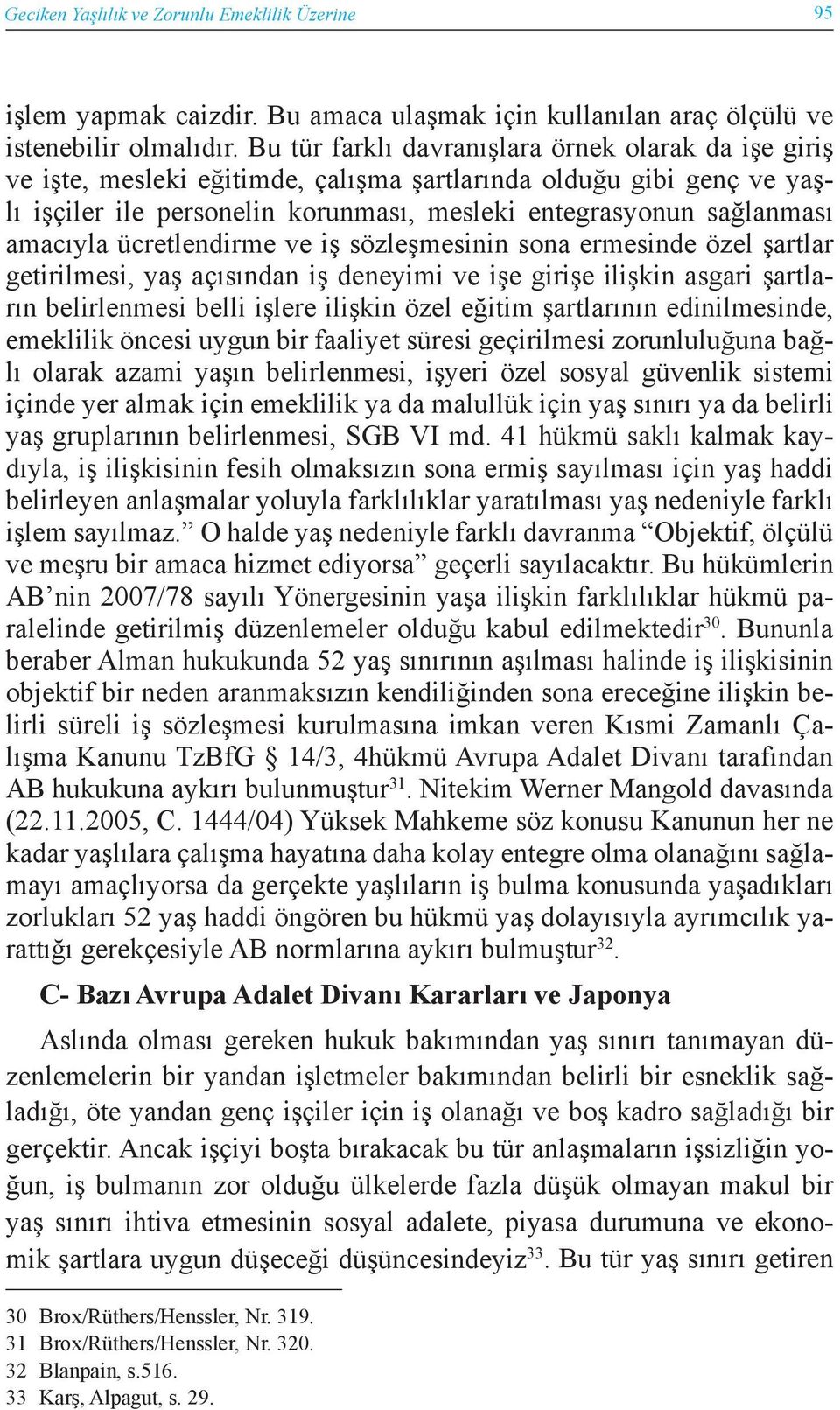 Geciken Yaşlılık ve Zorunlu Emeklilik Üzerine 95

işlem yapmak caizdir. Bu amaca ulaşmak için kullanılan araç ölçülü ve istenebilir olmalıdır. Bu tür farklı davranışlara örnek olarak da işe giriş ve işte, mesleki eğitimde, çalışma şartlarında olduğu gibi genç ve yaşlı işçiler ile personelin korunması, mesleki entegrasyonun sağlanması amacıyla ücretlendirme ve iş sözleşmesinin sona ermesinde özel şartlar getirilmesi, yaş açısından iş deneyimi ve işe girişe ilişkin asgari şartların belirlenmesi belli işlere ilişkin özel eğitim şartlarının edinilmesinde, emeklilik öncesi uygun bir faaliyet süresi geçirilmesi zorunluluğuna bağlı olarak azami yaşın belirlenmesi, işyeri özel sosyal güvenlik sistemi içinde yer almak için emeklilik ya da malullük için yaş sınırı ya da belirli yaş gruplarının belirlenmesi, SGB VI md. 41 hükmü saklı kalmak kaydıyla, iş ilişkisinin fesih olmaksızın sona ermiş sayılması için yaş haddi belirleyen anlaşmalar yoluyla farklılıklar yaratılması yaş nedeniyle farklı işlem sayılmaz.” O halde yaş nedeniyle farklı davranma “Objektif, ölçülü ve meşru bir amaca hizmet ediyorsa” geçerli sayılacaktır. Bu hükümlerin AB’nin 2007/78 sayılı Yönergesinin yaşa ilişkin farklılıklar hükmü paralelinde getirilmiş düzenlemeler olduğu kabul edilmektedir$^{30}$. Bununla beraber Alman hukukunda 52 yaş sınırının aşılması halinde iş ilişkisinin objektif bir neden aranmaksızın kendiliğinden sona ereceğine ilişkin belirli süreli iş sözleşmesi kurulmasına imkan veren Kısmi Zamanlı Çalışma Kanunu TzBfG § 14/3, 4hükmü Avrupa Adalet Divanı tarafından AB hukukuna aykırı bulunmuştur$^{31}$. Nitekim Werner Mangold davasında (22.11.2005, C. 1444/04) Yüksek Mahkeme söz konusu Kanunun her ne kadar yaşlılara çalışma hayatına daha kolay entegre olma olanağını sağlamayı amaçlıyorsa da gerçekte yaşlıların iş bulma konusunda yaşadıkları zorlukları 52 yaş haddi öngören bu hükmü yaş dolayısıyla ayrımcılık yarattığı gerekçesiyle AB normlarına aykırı bulmuştur$^{32}$.

C- Bazı Avrupa Adalet Divanı Kararları ve Japonya

Aslında olması gereken hukuk bakımından yaş sınırı tanımayan düzenlemelerin bir yandan işletmeler bakımından belirli bir esneklik sağladığı, öte yandan genç işçiler için iş olanağı ve boş kadro sağladığı bir gerçektir. Ancak işçiyi boşta bırakacak bu tür anlaşmaların işsizliğin yoğun, iş bulmanın zor olduğu ülkelerde fazla düşük olmayan makul bir yaş sınırı ihtiva etmesinin sosyal adalete, piyasa durumuna ve ekonomik şartlara uygun düşeceği düşüncesindeyiz$^{33}$. Bu tür yaş sınırı getiren

30 Brox/Rüthers/Henssler, Nr. 319.
31 Brox/Rüthers/Henssler, Nr. 320.
32 Blanpain, s.516.
33 Karş, Alpagut, s. 29.